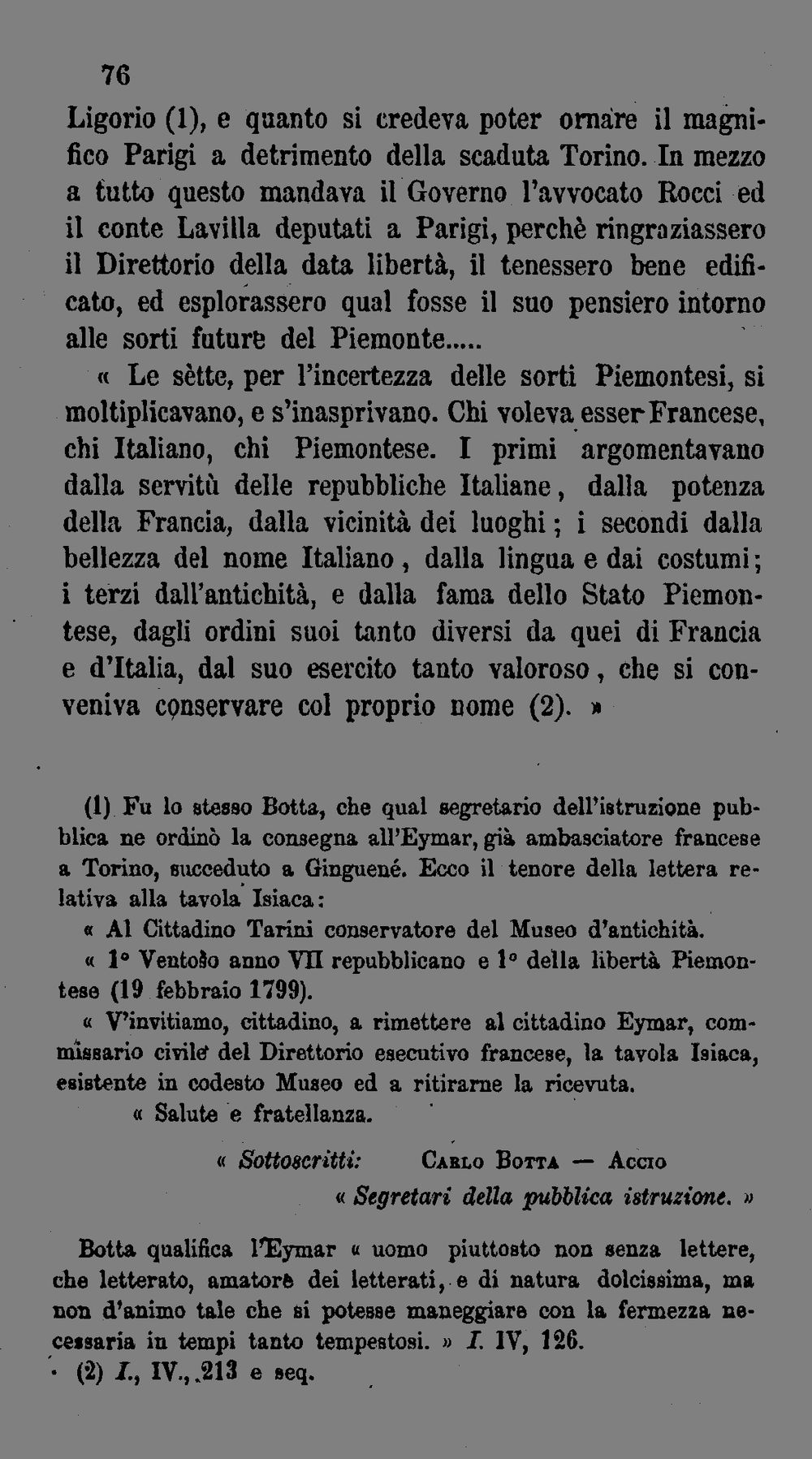 76

Ligorio (1), e quanto si credeva poter ornare il magnifico Parigi a detrimento della scaduta Torino. In mezzo a tutto questo mandava il Governo l'avvocato Rocci ed il conte Lavilla deputati a Parigi, perchè ringraziassero il Direttorio della data libertà, il tenessero bene edificato, ed esplorassero qual fosse il suo pensiero intorno alle sorti future del Piemonte.....

« Le sètte, per l'incertezza delle sorti Piemontesi, si moltiplicavano, e s'inasprivano. Chi voleva esser Francese, chi Italiano, chi Piemontese. I primi argomentavano dalla servitù delle repubbliche Italiane, dalla potenza della Francia, dalla vicinità dei luoghi; i secondi dalla bellezza del nome Italiano, dalla lingua e dai costumi; i terzi dall'antichità, e dalla fama dello Stato Piemontese, dagli ordini suoi tanto diversi da quei di Francia e d'Italia, dal suo esercito tanto valoroso, che si conveniva conservare col proprio nome (2). »

(1) Fu lo stesso Botta, che qual segretario dell'istruzione pubblica ne ordinò la consegna all'Eymar, già ambasciatore francese a Torino, succeduto a Ginguené. Ecco il tenore della lettera relativa alla tavola Isiaca:

« Al Cittadino Tarini conservatore del Museo d'antichità.

« 1° Ventoso anno VII repubblicano e 1° della libertà Piemontese (19 febbraio 1799).

« V'invitiamo, cittadino, a rimettere al cittadino Eymar, commissario civile del Direttorio esecutivo francese, la tavola Isiaca, esistente in codesto Museo ed a ritirarne la ricevuta.

« Salute e fratellanza.

« Sottoscritti: Carlo Botta — Accio

« Segretari della pubblica istruzione. »

Botta qualifica l'Eymar « uomo piuttosto non senza lettere, che letterato, amatore dei letterati, e di natura dolcissima, ma non d'animo tale che si potesse maneggiare con la fermezza necessaria in tempi tanto tempestosi. » I. IV, 126.

(2) I., IV., 213 e seq.